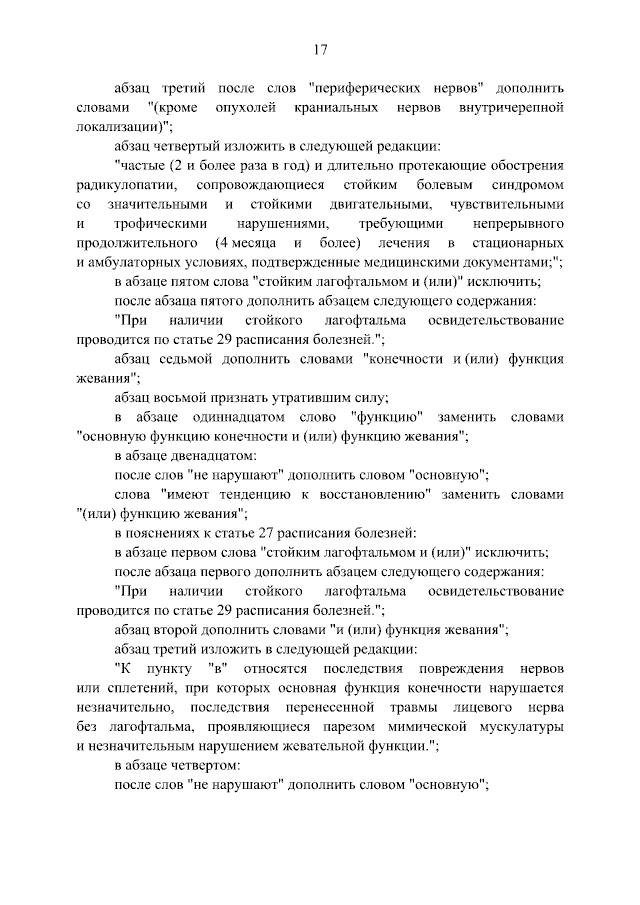 17

абзац третий после слов "периферических нервов" дополнить словами "(кроме опухолей краниальных нервов внутричерепной локализации)";

абзац четвертый изложить в следующей редакции:

"частые (2 и более раза в год) и длительно протекающие обострения радикулопатии, сопровождающиеся стойким болевым синдромом со значительными и стойкими двигательными, чувствительными и трофическими нарушениями, требующими непрерывного продолжительного (4 месяца и более) лечения в стационарных и амбулаторных условиях, подтвержденные медицинскими документами;";

в абзаце пятом слова "стойким лагофтальмом и (или)" исключить;

после абзаца пятого дополнить абзацем следующего содержания:

"При наличии стойкого лагофтальма освидетельствование проводится по статье 29 расписания болезней.";

абзац седьмой дополнить словами "конечности и (или) функция жевания";

абзац восьмой признать утратившим силу;

в абзаце одиннадцатом слово "функцию" заменить словами "основную функцию конечности и (или) функцию жевания";

в абзаце двенадцатом:

после слов "не нарушают" дополнить словом "основную";

слова "имеют тенденцию к восстановлению" заменить словами "(или) функцию жевания";

в пояснениях к статье 27 расписания болезней:

в абзаце первом слова "стойким лагофтальмом и (или)" исключить;

после абзаца первого дополнить абзацем следующего содержания:

"При наличии стойкого лагофтальма освидетельствование проводится по статье 29 расписания болезней.";

абзац второй дополнить словами "и (или) функция жевания";

абзац третий изложить в следующей редакции:

"К пункту "в" относятся последствия повреждения нервов или сплетений, при которых основная функция конечности нарушается незначительно, последствия перенесенной травмы лицевого нерва без лагофтальма, проявляющиеся парезом мимической мускулатуры и незначительным нарушением жевательной функции.";

в абзаце четвертом:

после слов "не нарушают" дополнить словом "основную";